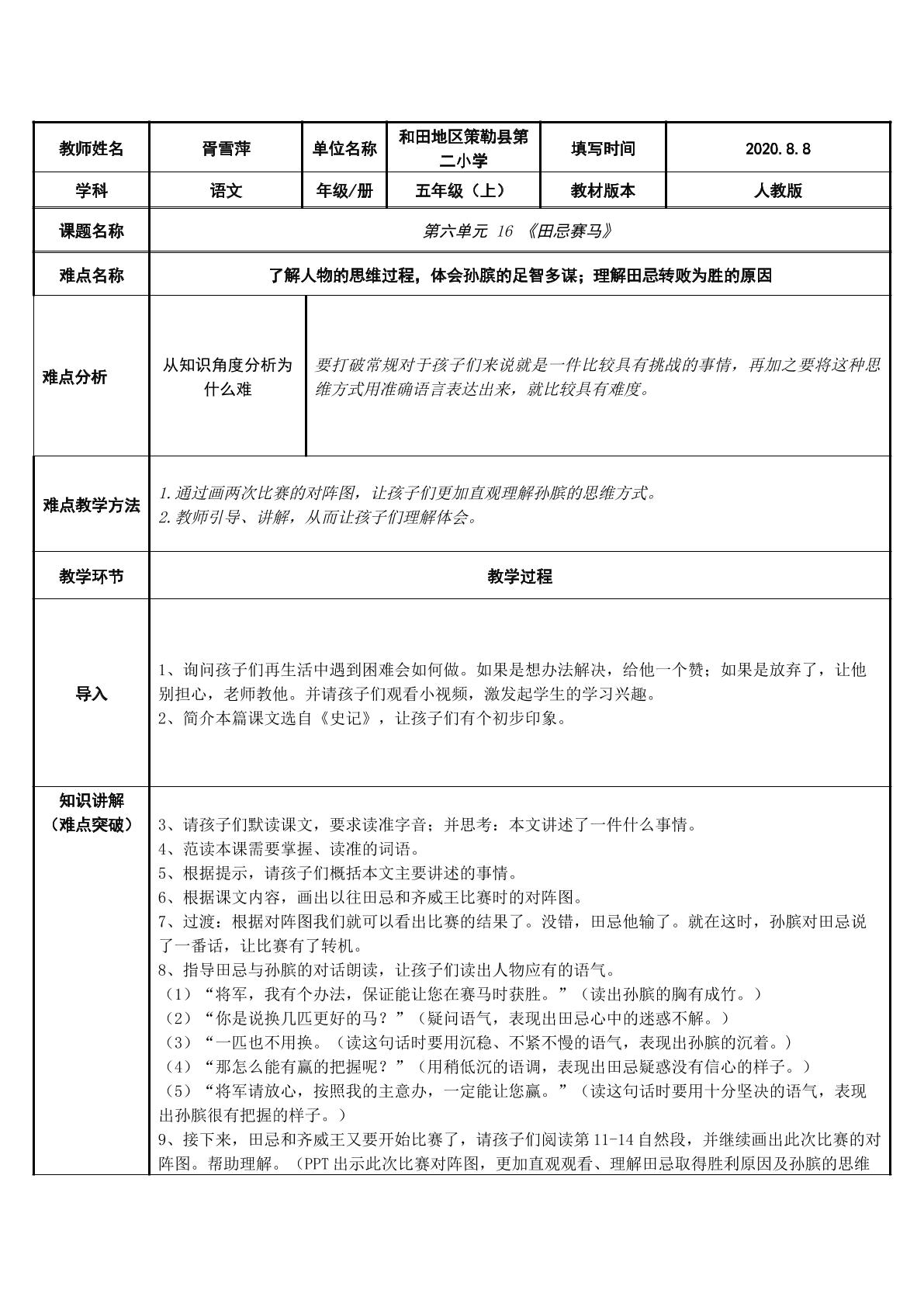 | 教师姓名 | 胥雪萍 | 单位名称 | 和田地区策勒县第二小学 | 填写时间 | 2020.8.8 |
|---|---|---|---|---|---|
| 学科 | 语文 | 年级/册 | 五年级（上） | 教材版本 | 人教版 |
| 课题名称 | 第六单元 16 《田忌赛马》 | | | | |
| 难点名称 | 了解人物的思维过程，体会孙膑的足智多谋；理解田忌转败为胜的原因 | | | | |
| 难点分析 | 从知识角度分析为什么难 | 要打破常规对于孩子们来说就是一件比较具有挑战的事情，再加之要将这种思维方式用准确语言表达出来，就比较具有难度。 | | | |
| 难点教学方法 | 1.通过画两次比赛的对阵图，让孩子们更加直观理解孙膑的思维方式。 2.教师引导、讲解，从而让孩子们理解体会。 | | | | |
| 教学环节 | 教学过程 | | | | |
| 导入 | 1、询问孩子们再生活中遇到困难会如何做。如果是想办法解决，给他一个赞；如果是放弃了，让他别担心，老师教他。并请孩子们观看小视频，激发起学生的学习兴趣。 2、简介本篇课文选自《史记》，让孩子们有个初步印象。 | | | | |
| 知识讲解（难点突破） | 3、请孩子们默读课文，要求读准字音；并思考：本文讲述了一件什么事情。 4、范读本课需要掌握、读准的词语。 5、根据提示，请孩子们概括本文主要讲述的事情。 6、根据课文内容，画出以往田忌和齐威王比赛时的对阵图。 7、过渡：根据对阵图我们就可以看出比赛的结果了。没错，田忌他输了。就在这时，孙膑对田忌说了一番话，让比赛有了转机。 8、指导田忌与孙膑的对话朗读，让孩子们读出人物应有的语气。 （1）“将军，我有个办法，保证能让您在赛马时获胜。”（读出孙膑的胸有成竹。） （2）“你是说换几匹更好的马？”（疑问语气，表现出田忌心中的迷惑不解。） （3）“一匹也不用换。（读这句话时要用沉稳、不紧不慢的语气，表现出孙膑的沉着。） （4）“那怎么能有赢的把握呢？”（用稍低沉的语调，表现出田忌疑惑没有信心的样子。） （5）“将军请放心，按照我的主意办，一定能让您赢。”（读这句话时要用十分坚决的语气，表现出孙膑很有把握的样子。） 9、接下来，田忌和齐威王又要开始比赛了，请孩子们阅读第11-14自然段，并继续画出此次比赛的对阵图。帮助理解。（PPT出示此次比赛对阵图，更加直观观看、理解田忌取得胜利原因及孙膑的思维 | | | | |